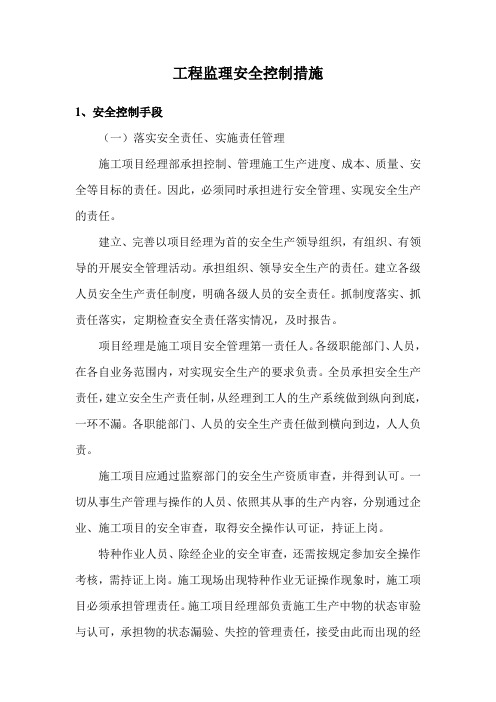 工程监理安全控制措施

1、安全控制手段

（一）落实安全责任、实施责任管理

施工项目经理部承担控制、管理施工生产进度、成本、质量、安全等目标的责任。因此，必须同时承担进行安全管理、实现安全生产的责任。

建立、完善以项目经理为首的安全生产领导组织，有组织、有领导的开展安全管理活动。承担组织、领导安全生产的责任。建立各级人员安全生产责任制度，明确各级人员的安全责任。抓制度落实、抓责任落实，定期检查安全责任落实情况，及时报告。

项目经理是施工项目安全管理第一责任人。各级职能部门、人员，在各自业务范围内，对实现安全生产的要求负责。全员承担安全生产责任，建立安全生产责任制，从经理到工人的生产系统做到纵向到底，一环不漏。各职能部门、人员的安全生产责任做到横向到边，人人负责。

施工项目应通过监察部门的安全生产资质审查，并得到认可。一切从事生产管理与操作的人员、依照其从事的生产内容，分别通过企业、施工项目的安全审查，取得安全操作认可证，持证上岗。

特种作业人员、除经企业的安全审查，还需按规定参加安全操作考核，需持证上岗。施工现场出现特种作业无证操作现象时，施工项目必须承担管理责任。施工项目经理部负责施工生产中物的状态审验与认可，承担物的状态漏验、失控的管理责任，接受由此而出现的经